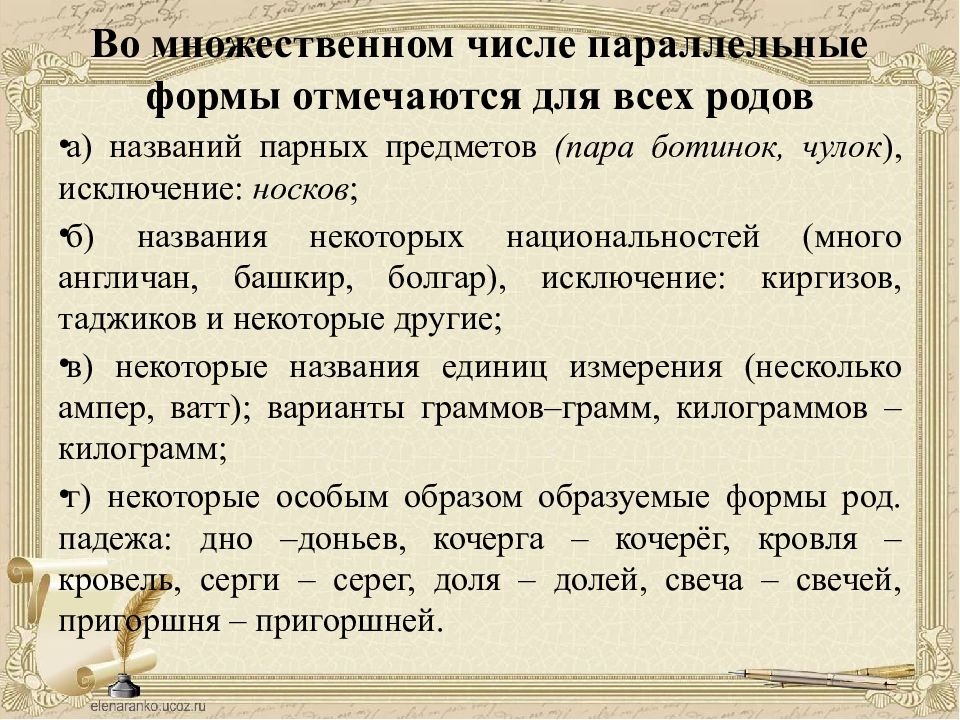 Во множественном числе параллельные формы отмечаются для всех родов

•а) названий парных предметов (пара ботинок, чулок), исключение: носков;

•б) названия некоторых национальностей (много англичан, башкир, болгар), исключение: киргизов, таджиков и некоторые другие;

•в) некоторые названия единиц измерения (несколько ампер, ватт); варианты граммов–грамм, килограммов – килограмм;

•г) некоторые особым образом образуемые формы род. падежа: дно –доньев, кочерга – кочерёг, кровля – кровель, серги – серег, доля – долей, свеча – свечей, пригоршня – пригоршней.

elenaranko.ucoz.ru